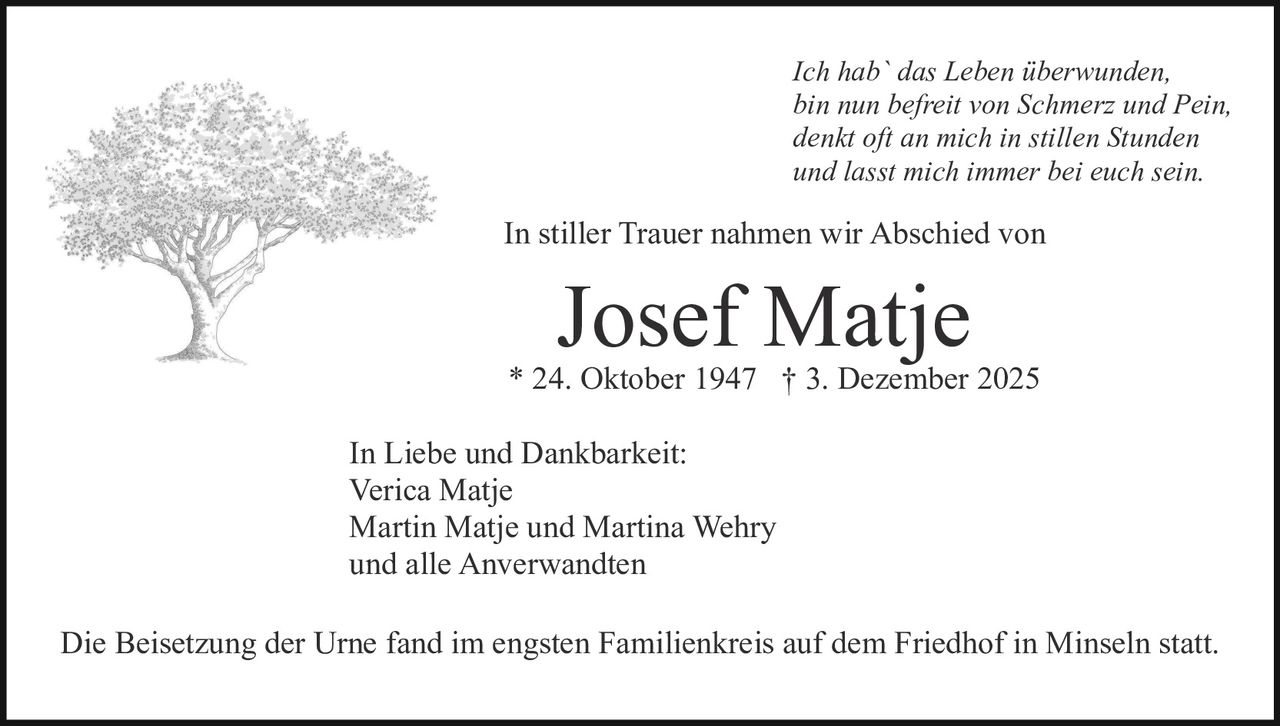 Ich hab` das Leben überwunden,
bin nun befreit von Schmerz und Pein,
denkt oft an mich in stillen Stunden
und lasst mich immer bei euch sein.

In stiller Trauer nahmen wir Abschied von

Josef Matje

* 24. Oktober 1947 † 3. Dezember 2025

In Liebe und Dankbarkeit:
Verica Matje
Martin Matje und Martina Wehry
und alle Anverwandten

Die Beisetzung der Urne fand im engsten Familienkreis auf dem Friedhof in Minseln statt.